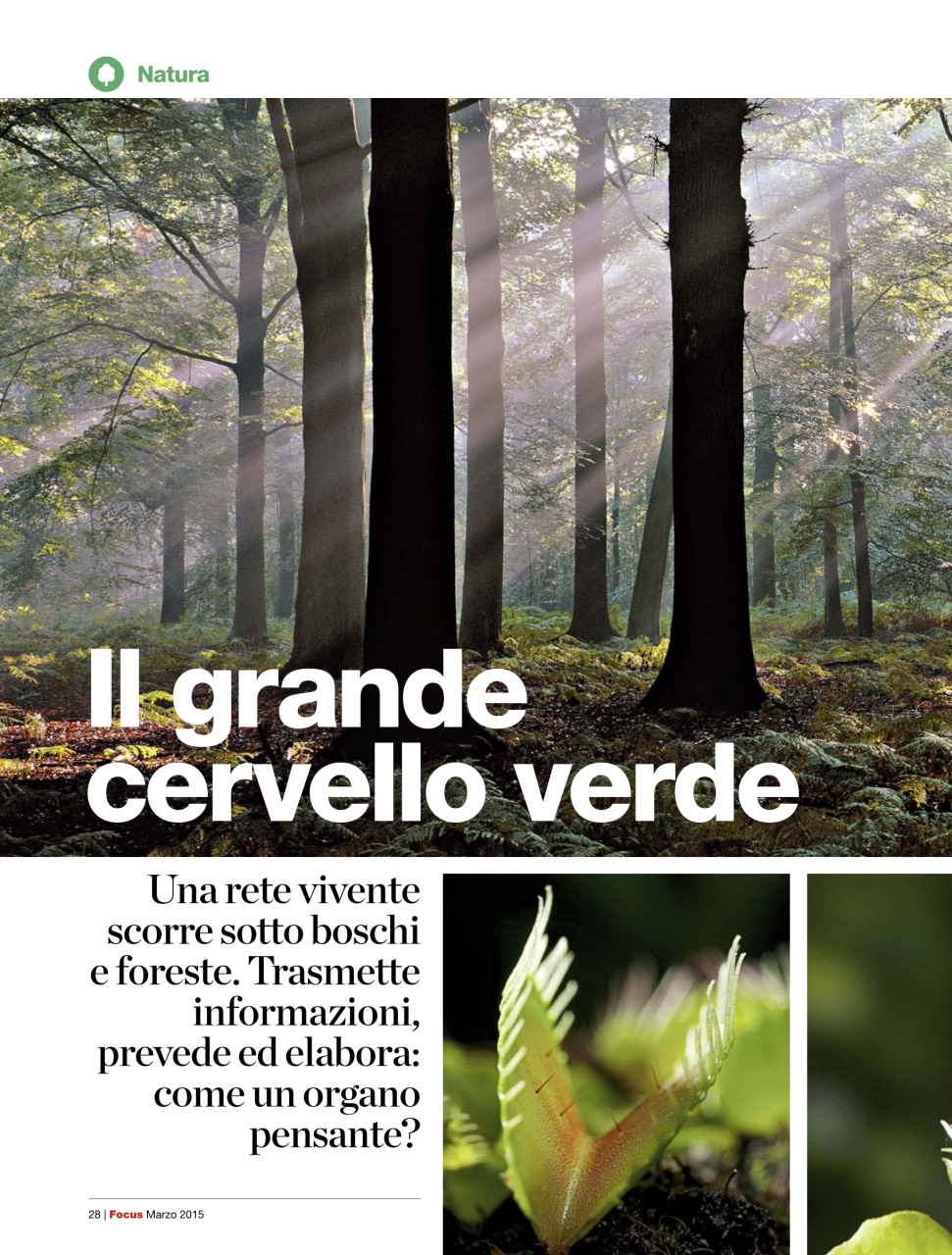 Natura

Il grande cervello verde

Una rete vivente scorre sotto boschi e foreste. Trasmette informazioni, prevede ed elabora: come un organo pensante?

28 | Focus Marzo 2015